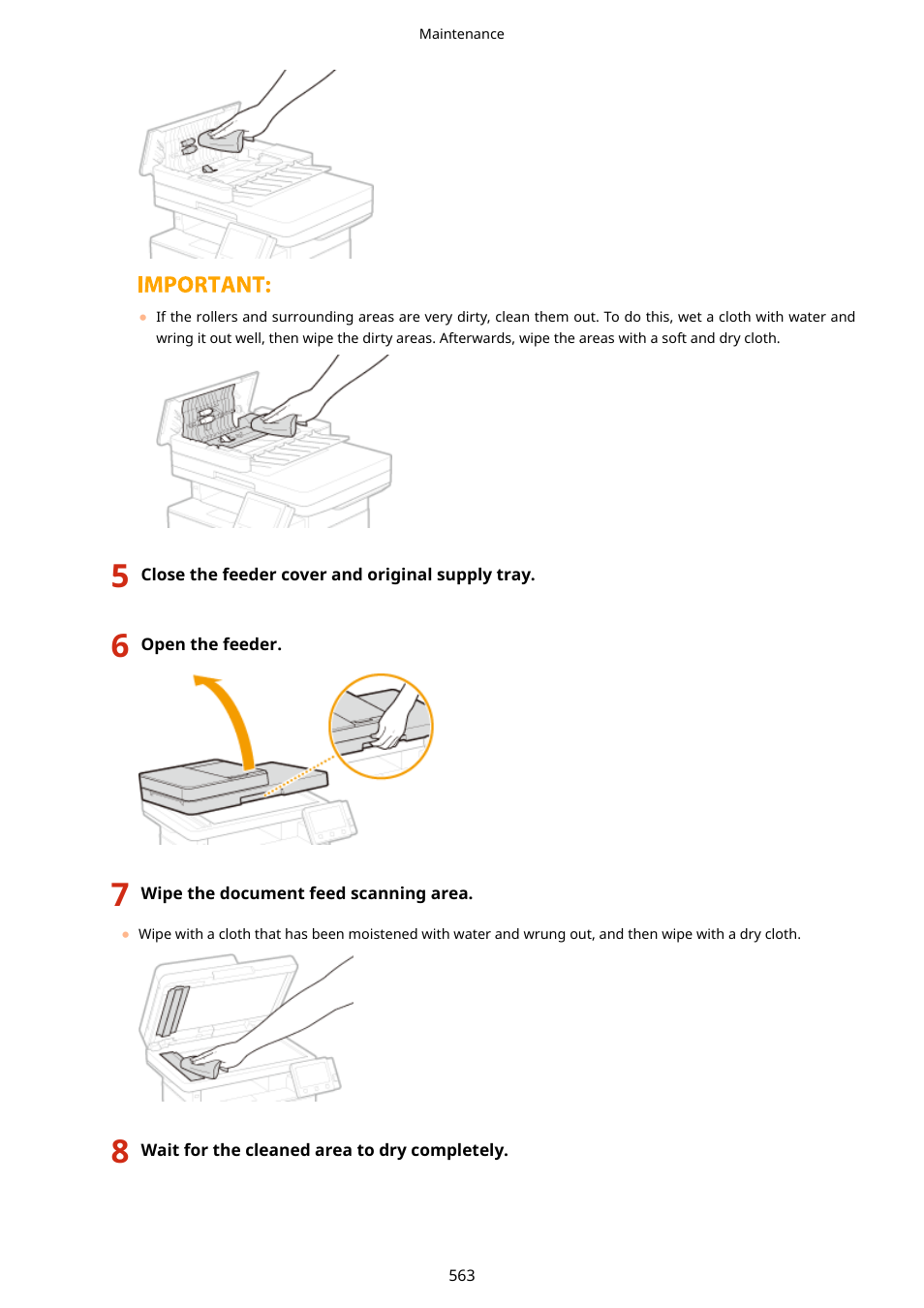 Maintenance

IMPORTANT:

● If the rollers and surrounding areas are very dirty, clean them out. To do this, wet a cloth with water and wring it out well, then wipe the dirty areas. Afterwards, wipe the areas with a soft and dry cloth.

5 Close the feeder cover and original supply tray.

6 Open the feeder.

7 Wipe the document feed scanning area.

● Wipe with a cloth that has been moistened with water and wrung out, and then wipe with a dry cloth.

8 Wait for the cleaned area to dry completely.

563